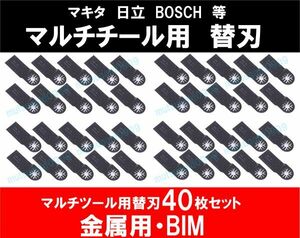 マキタ　日立　BOSCH　等
マルチチール用　替刃

マルチツール用替刃40枚セット
金属用・BIM